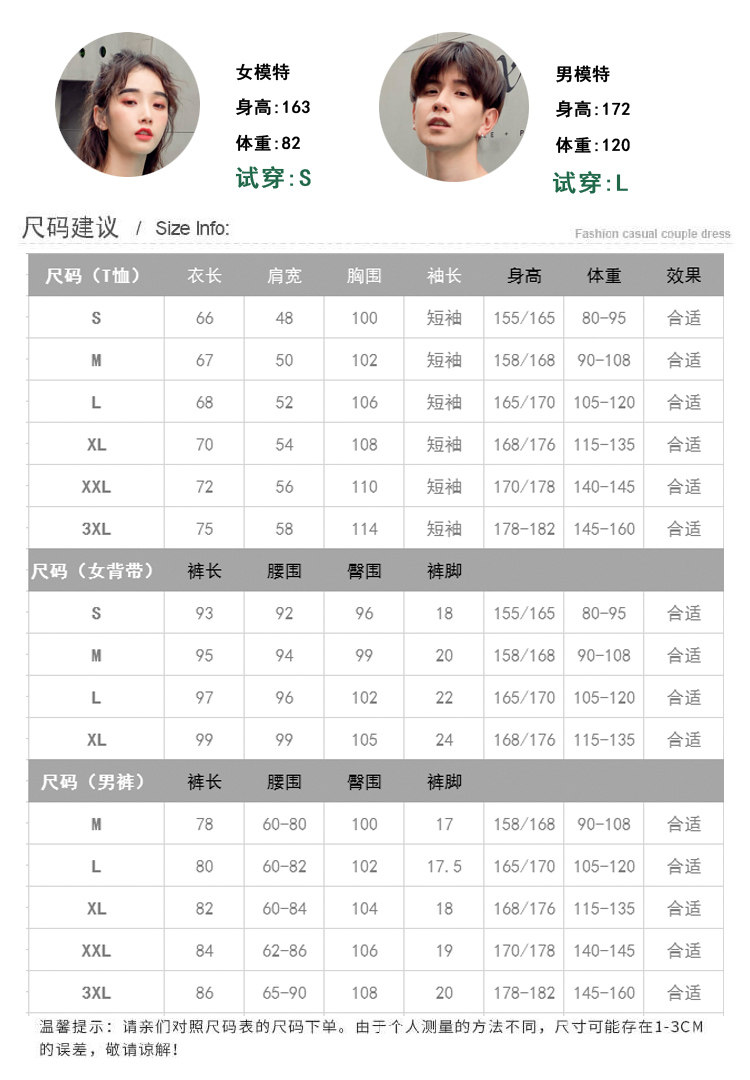 女模特
身高:163
体重:82
试穿:S

男模特
身高:172
体重:120
试穿:L

尺码建议 / Size Info:

Fashion casual couple dress

| 尺码（T恤） | 衣长 | 肩宽 | 胸围 | 袖长 | 身高 | 体重 | 效果 |
|---|---|---|---|---|---|---|---|
| S | 66 | 48 | 100 | 短袖 | 155/165 | 80-95 | 合适 |
| M | 67 | 50 | 102 | 短袖 | 158/168 | 90-108 | 合适 |
| L | 68 | 52 | 106 | 短袖 | 165/170 | 105-120 | 合适 |
| XL | 70 | 54 | 108 | 短袖 | 168/176 | 115-135 | 合适 |
| XXL | 72 | 56 | 110 | 短袖 | 170/178 | 140-145 | 合适 |
| 3XL | 75 | 58 | 114 | 短袖 | 178-182 | 145-160 | 合适 |
| 尺码（女背带） | 裤长 | 腰围 | 臀围 | 裤脚 | | | |
| S | 93 | 92 | 96 | 18 | 155/165 | 80-95 | 合适 |
| M | 95 | 94 | 99 | 20 | 158/168 | 90-108 | 合适 |
| L | 97 | 96 | 102 | 22 | 165/170 | 105-120 | 合适 |
| XL | 99 | 99 | 105 | 24 | 168/176 | 115-135 | 合适 |
| 尺码（男裤） | 裤长 | 腰围 | 臀围 | 裤脚 | | | |
| M | 78 | 60-80 | 100 | 17 | 158/168 | 90-108 | 合适 |
| L | 80 | 60-82 | 102 | 17.5 | 165/170 | 105-120 | 合适 |
| XL | 82 | 60-84 | 104 | 18 | 168/176 | 115-135 | 合适 |
| XXL | 84 | 62-86 | 106 | 19 | 170/178 | 140-145 | 合适 |
| 3XL | 86 | 65-90 | 108 | 20 | 178-182 | 145-160 | 合适 |

温馨提示：请亲们对照尺码表的尺码下单。由于个人测量的方法不同，尺寸可能存在1-3CM的误差，敬请谅解!